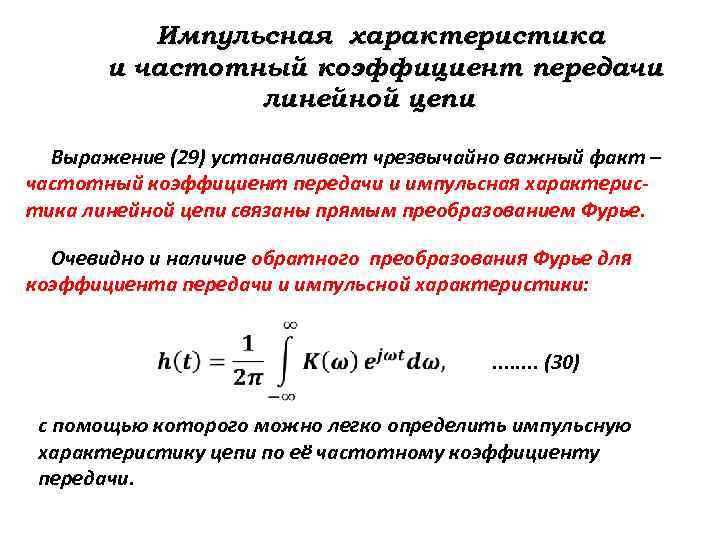 Импульсная характеристика и частотный коэффициент передачи линейной цепи

Выражение (29) устанавливает чрезвычайно важный факт – частотный коэффициент передачи и импульсная характеристика линейной цепи связаны прямым преобразованием Фурье.

Очевидно и наличие обратного преобразования Фурье для коэффициента передачи и импульсной характеристики:

$h(t) = \frac{1}{2\pi} \int_{-\infty}^{\infty} K(\omega)\, e^{j\omega t} d\omega,$ …….. (30)

с помощью которого можно легко определить импульсную характеристику цепи по её частотному коэффициенту передачи.